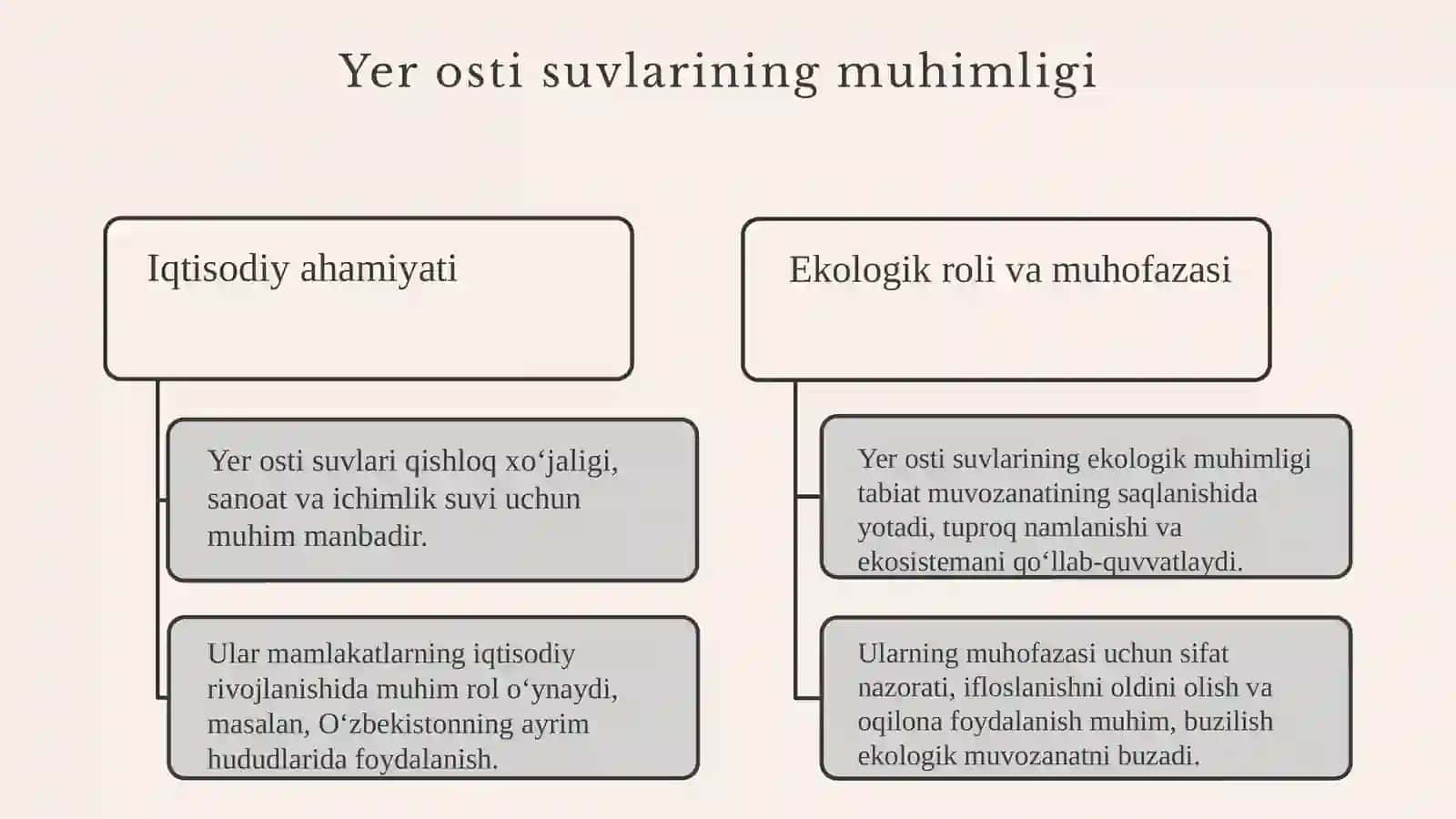 Yer osti suvlarining muhimligi

Iqtisodiy ahamiyati

Yer osti suvlari qishloq xo‘jaligi, sanoat va ichimlik suvi uchun muhim manbadir.

Ular mamlakatlarning iqtisodiy rivojlanishida muhim rol o‘ynaydi, masalan, O‘zbekistonning ayrim hududlarida foydalanish.

Ekologik roli va muhofazasi

Yer osti suvlarining ekologik muhimligi tabiat muvozanatining saqlanishida yotadi, tuproq namlanishi va ekosistemani qo‘llab-quvvatlaydi.

Ularning muhofazasi uchun sifat nazorati, ifloslanishni oldini olish va oqilona foydalanish muhim, buzilish ekologik muvozanatni buzadi.